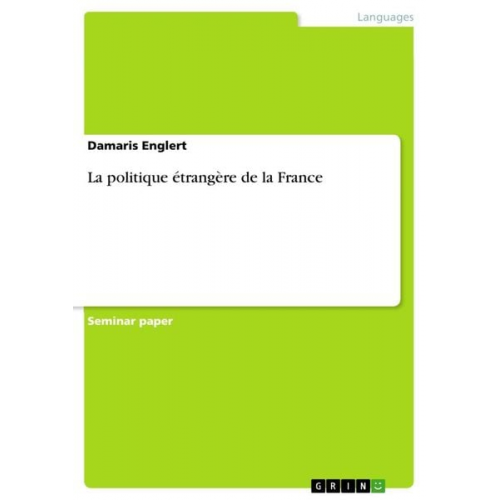 Languages

Damaris Englert

La politique étrangère de la France

Seminar paper

GRIN